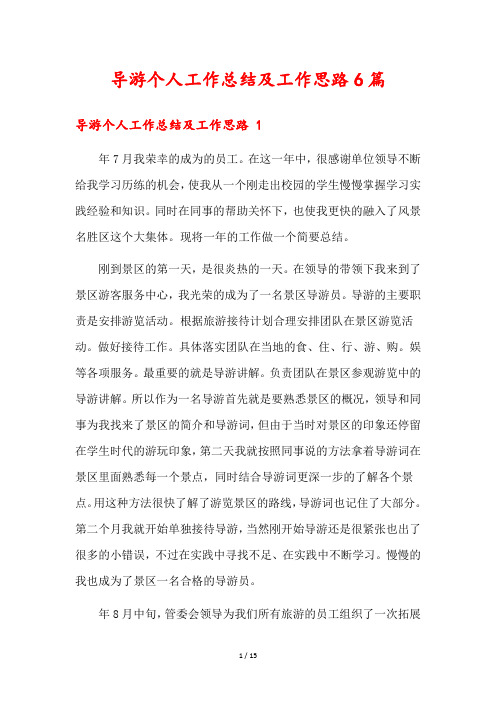 导游个人工作总结及工作思路6篇

导游个人工作总结及工作思路 1

年7月我荣幸的成为的员工。在这一年中，很感谢单位领导不断给我学习历练的机会，使我从一个刚走出校园的学生慢慢掌握学习实践经验和知识。同时在同事的帮助关怀下，也使我更快的融入了风景名胜区这个大集体。现将一年的工作做一个简要总结。

刚到景区的第一天，是很炎热的一天。在领导的带领下我来到了景区游客服务中心，我光荣的成为了一名景区导游员。导游的主要职责是安排游览活动。根据旅游接待计划合理安排团队在景区游览活动。做好接待工作。具体落实团队在当地的食、住、行、游、购。娱等各项服务。最重要的就是导游讲解。负责团队在景区参观游览中的导游讲解。所以作为一名导游首先就是要熟悉景区的概况，领导和同事为我找来了景区的简介和导游词，但由于当时对景区的印象还停留在学生时代的游玩印象，第二天我就按照同事说的方法拿着导游词在景区里面熟悉每一个景点，同时结合导游词更深一步的了解各个景点。用这种方法很快了解了游览景区的路线，导游词也记住了大部分。第二个月我就开始单独接待导游，当然刚开始导游还是很紧张也出了很多的小错误，不过在实践中寻找不足、在实践中不断学习。慢慢的我也成为了景区一名合格的导游员。

年8月中旬，管委会领导为我们所有旅游的员工组织了一次拓展

1 / 15